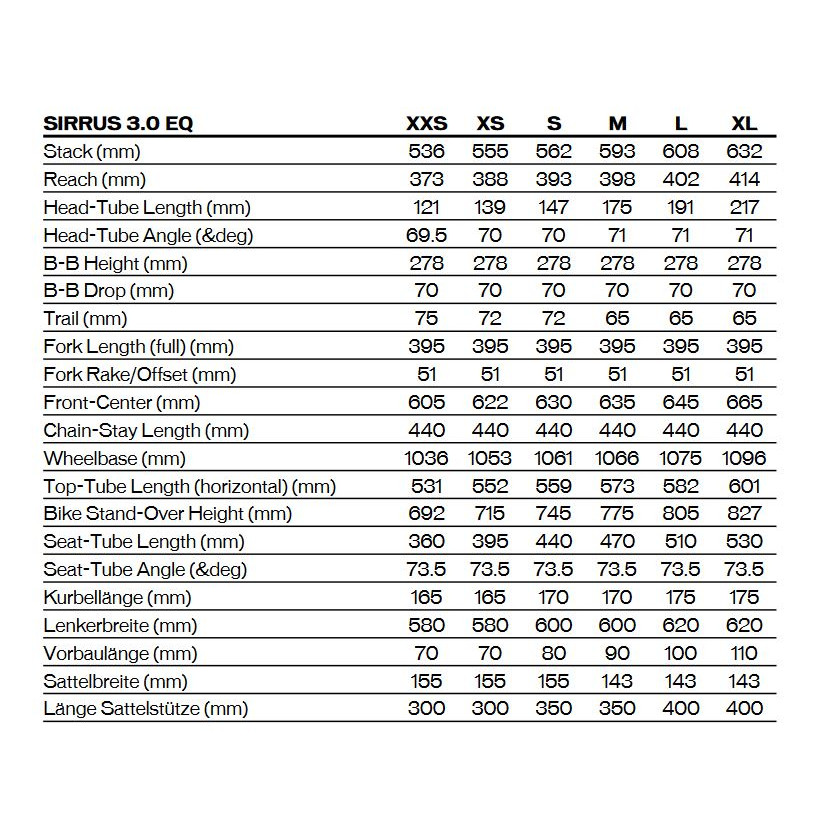 | SIRRUS 3.0 EQ | XXS | XS | S | M | L | XL |
|---|---|---|---|---|---|---|
| Stack (mm) | 536 | 555 | 562 | 593 | 608 | 632 |
| Reach (mm) | 373 | 388 | 393 | 398 | 402 | 414 |
| Head-Tube Length (mm) | 121 | 139 | 147 | 175 | 191 | 217 |
| Head-Tube Angle (&deg) | 69.5 | 70 | 70 | 71 | 71 | 71 |
| B-B Height (mm) | 278 | 278 | 278 | 278 | 278 | 278 |
| B-B Drop (mm) | 70 | 70 | 70 | 70 | 70 | 70 |
| Trail (mm) | 75 | 72 | 72 | 65 | 65 | 65 |
| Fork Length (full) (mm) | 395 | 395 | 395 | 395 | 395 | 395 |
| Fork Rake/Offset (mm) | 51 | 51 | 51 | 51 | 51 | 51 |
| Front-Center (mm) | 605 | 622 | 630 | 635 | 645 | 665 |
| Chain-Stay Length (mm) | 440 | 440 | 440 | 440 | 440 | 440 |
| Wheelbase (mm) | 1036 | 1053 | 1061 | 1066 | 1075 | 1096 |
| Top-Tube Length (horizontal) (mm) | 531 | 552 | 559 | 573 | 582 | 601 |
| Bike Stand-Over Height (mm) | 692 | 715 | 745 | 775 | 805 | 827 |
| Seat-Tube Length (mm) | 360 | 395 | 440 | 470 | 510 | 530 |
| Seat-Tube Angle (&deg) | 73.5 | 73.5 | 73.5 | 73.5 | 73.5 | 73.5 |
| Kurbellänge (mm) | 165 | 165 | 170 | 170 | 175 | 175 |
| Lenkerbreite (mm) | 580 | 580 | 600 | 600 | 620 | 620 |
| Vorbaulänge (mm) | 70 | 70 | 80 | 90 | 100 | 110 |
| Sattelbreite (mm) | 155 | 155 | 155 | 143 | 143 | 143 |
| Länge Sattelstütze (mm) | 300 | 300 | 350 | 350 | 400 | 400 |